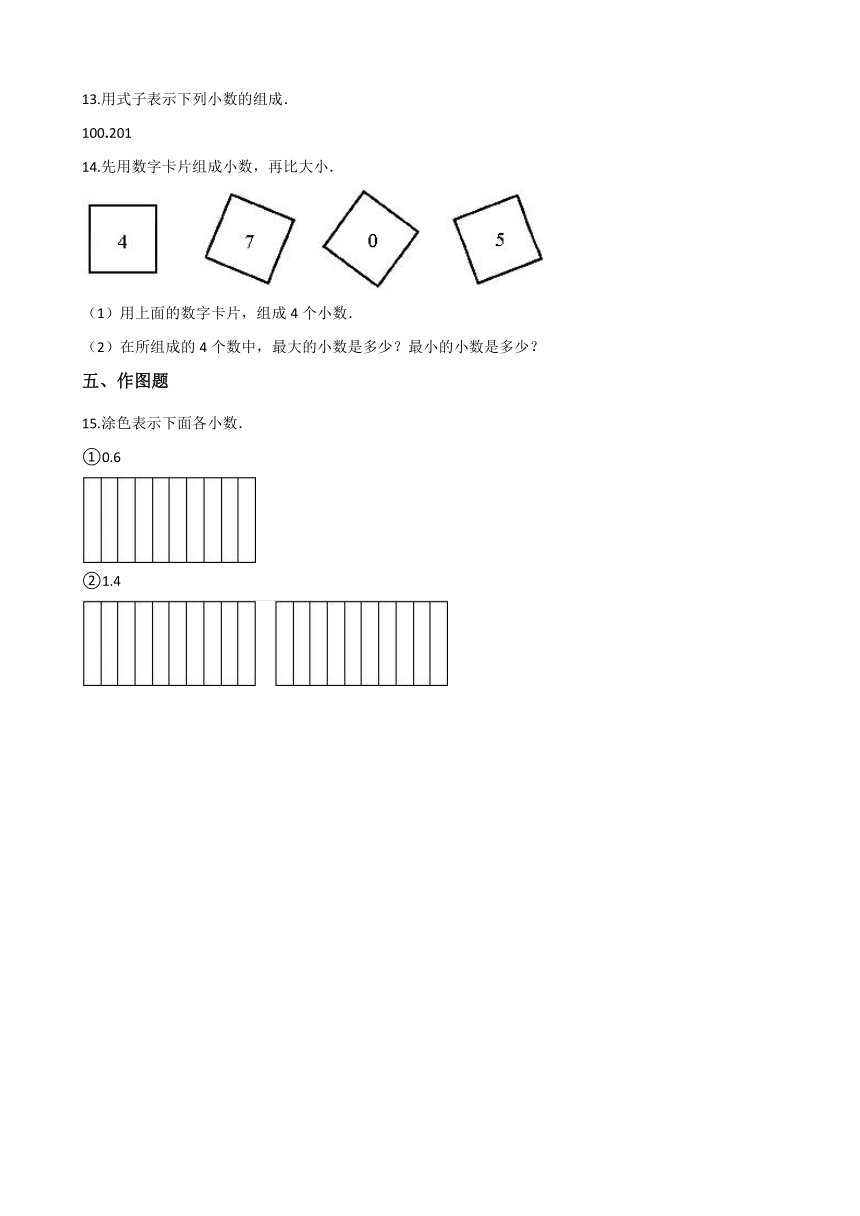 13.用式子表示下列小数的组成.

100.201

14.先用数字卡片组成小数，再比大小.

4 7 0 5

（1）用上面的数字卡片，组成 4 个小数.

（2）在所组成的 4 个数中，最大的小数是多少？最小的小数是多少？

五、作图题

15.涂色表示下面各小数.

①0.6

②1.4